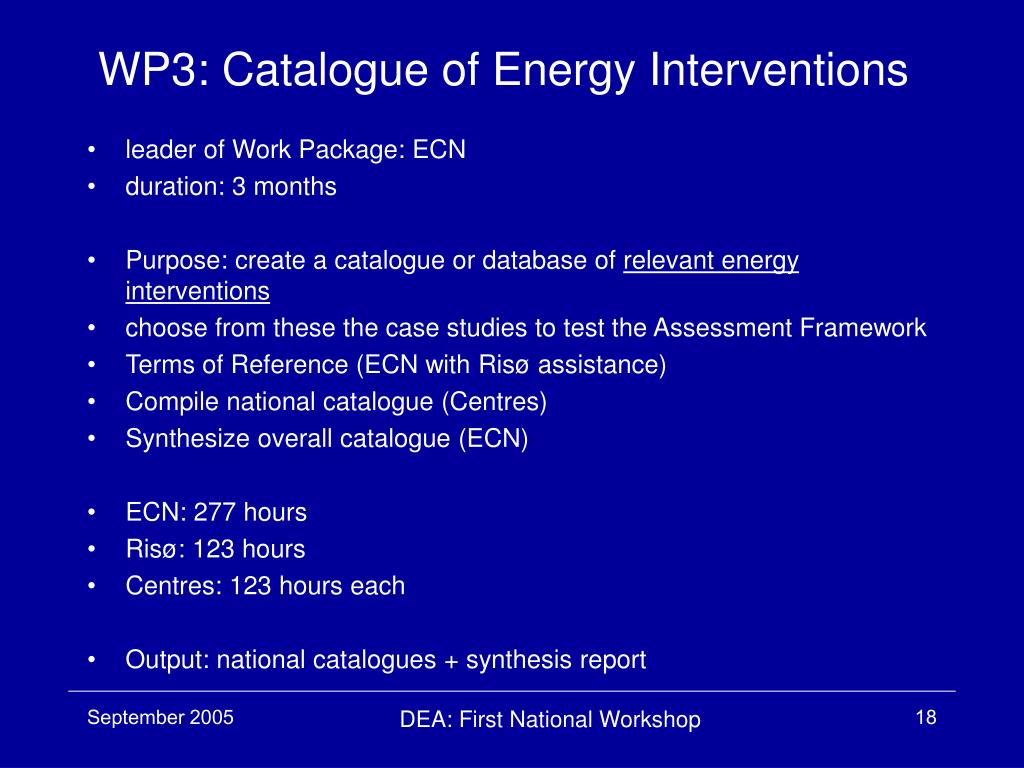 WP3: Catalogue of Energy Interventions

• leader of Work Package: ECN
• duration: 3 months

• Purpose: create a catalogue or database of relevant energy interventions
• choose from these the case studies to test the Assessment Framework
• Terms of Reference (ECN with Risø assistance)
• Compile national catalogue (Centres)
• Synthesize overall catalogue (ECN)

• ECN: 277 hours
• Risø: 123 hours
• Centres: 123 hours each

• Output: national catalogues + synthesis report

September 2005

DEA: First National Workshop

18